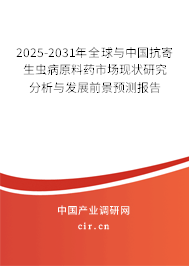 2025-2031年全球与中国抗寄生虫病原料药市场现状研究分析与发展前景预测报告

中国产业调研网
cir.cn